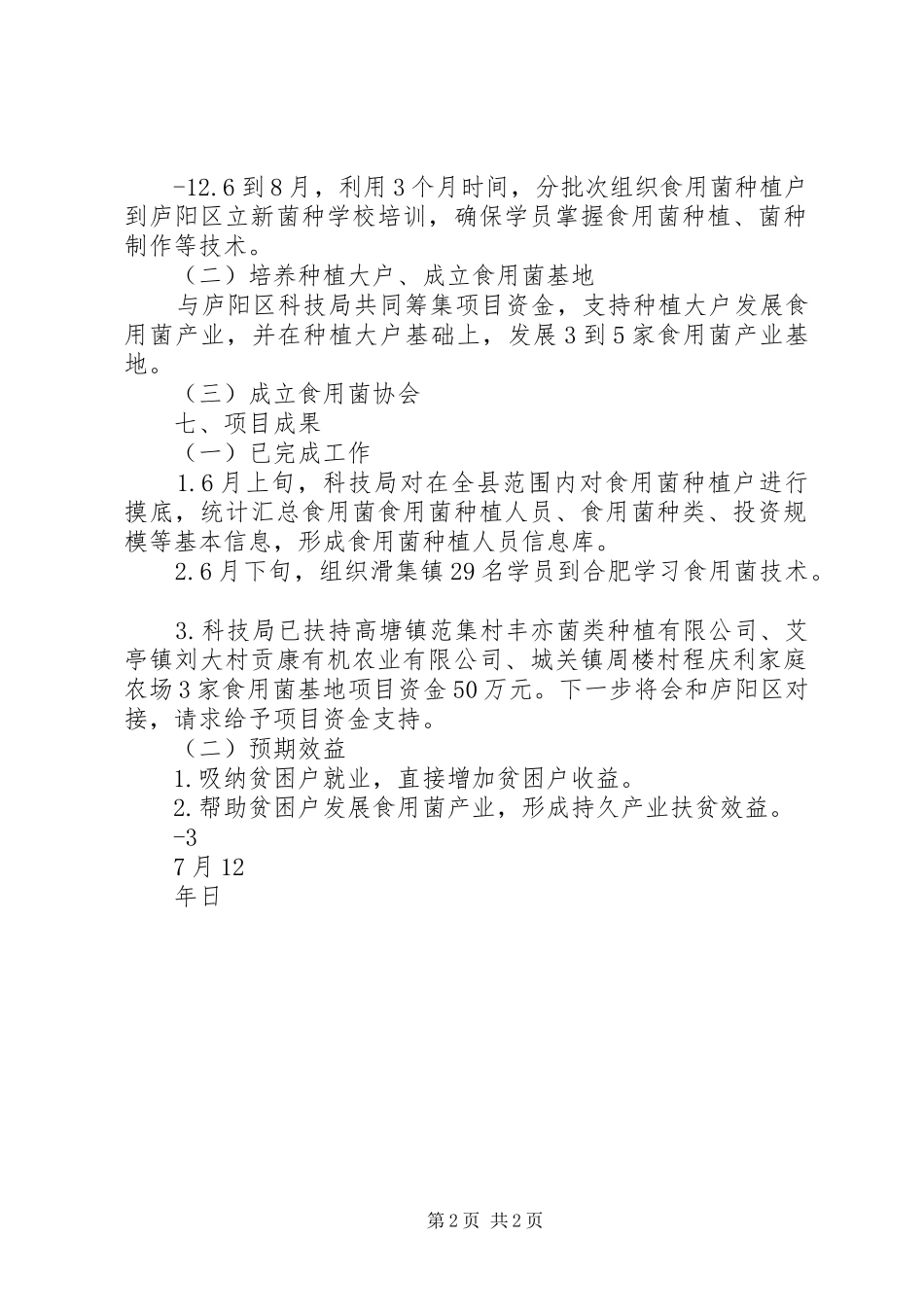 -12.6到8月，利用3个月时间，分批次组织食用菌种植户到庐阳区立新菌种学校培训，确保学员掌握食用菌种植、菌种制作等技术。

（二）培养种植大户、成立食用菌基地

与庐阳区科技局共同筹集项目资金，支持种植大户发展食用菌产业，并在种植大户基础上，发展3到5家食用菌产业基地。

（三）成立食用菌协会

七、项目成果

（一）已完成工作

1.6月上旬，科技局对在全县范围内对食用菌种植户进行摸底，统计汇总食用菌食用菌种植人员、食用菌种类、投资规模等基本信息，形成食用菌种植人员信息库。

2.6月下旬，组织滑集镇29名学员到合肥学习食用菌技术。

3.科技局已扶持高塘镇范集村丰亦菌类种植有限公司、艾亭镇刘大村贡康有机农业有限公司、城关镇周楼村程庆利家庭农场3家食用菌基地项目资金50万元。下一步将会和庐阳区对接，请求给予项目资金支持。

（二）预期效益

1.吸纳贫困户就业，直接增加贫困户收益。

2.帮助贫困户发展食用菌产业，形成持久产业扶贫效益。

-3

7月12

年日

第2页 共2页